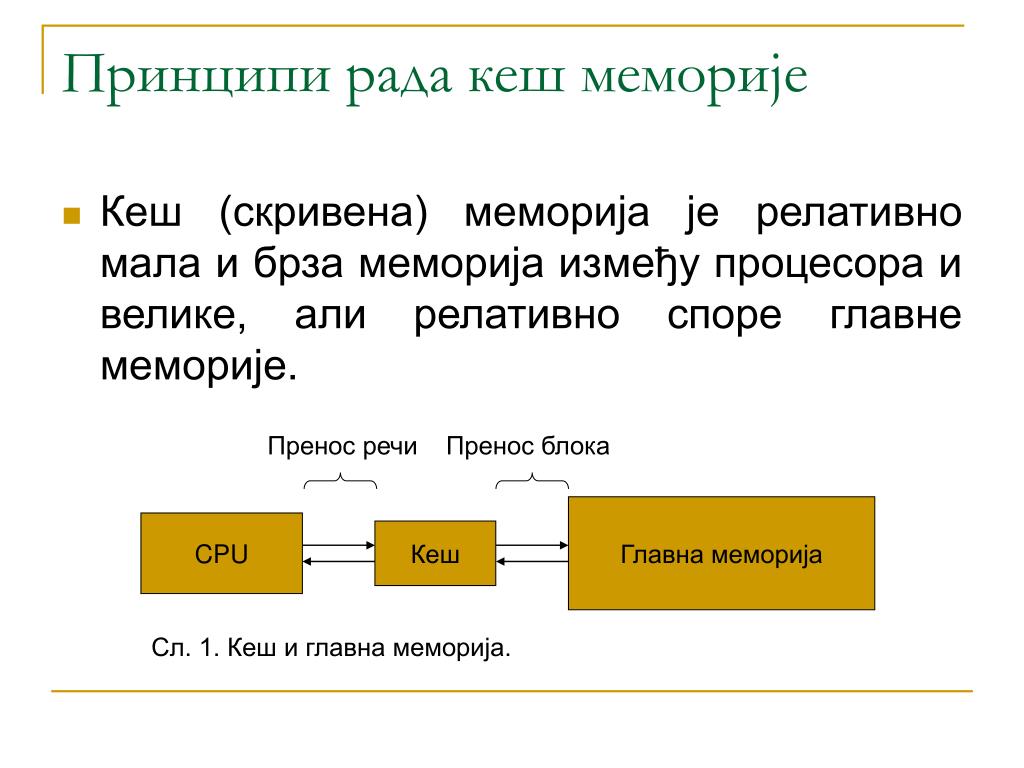 Принципи рада кеш меморије

Кеш (скривена) меморија је релативно мала и брза меморија између процесора и велике, али релативно споре главне меморије.

Пренос речи

Пренос блока

CPU

Кеш

Главна меморија

Сл. 1. Кеш и главна меморија.